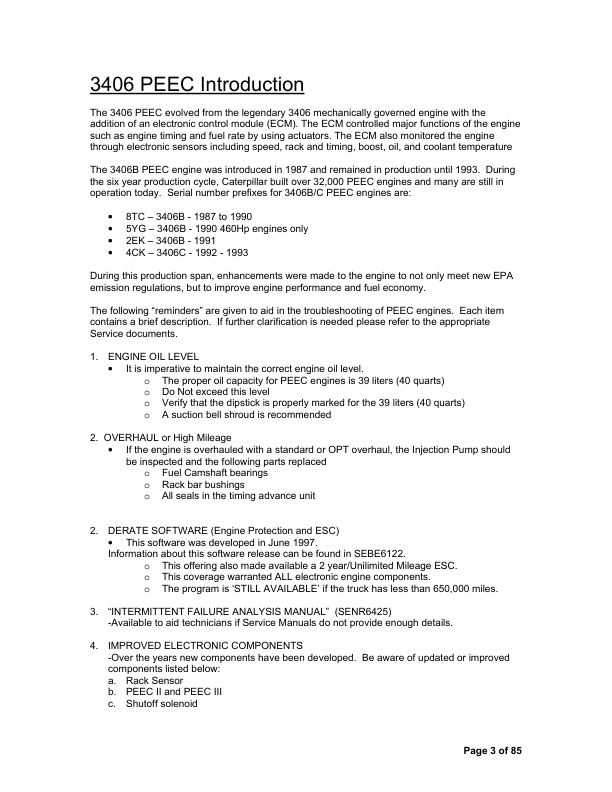 3406 PEEC Introduction

The 3406 PEEC evolved from the legendary 3406 mechanically governed engine with the addition of an electronic control module (ECM). The ECM controlled major functions of the engine such as engine timing and fuel rate by using actuators. The ECM also monitored the engine through electronic sensors including speed, rack and timing, boost, oil, and coolant temperature

The 3406B PEEC engine was introduced in 1987 and remained in production until 1993. During the six year production cycle, Caterpillar built over 32,000 PEEC engines and many are still in operation today. Serial number prefixes for 3406B/C PEEC engines are:

• 8TC – 3406B - 1987 to 1990
• 5YG – 3406B - 1990 460Hp engines only
• 2EK – 3406B - 1991
• 4CK – 3406C - 1992 - 1993

During this production span, enhancements were made to the engine to not only meet new EPA emission regulations, but to improve engine performance and fuel economy.

The following "reminders" are given to aid in the troubleshooting of PEEC engines. Each item contains a brief description. If further clarification is needed please refer to the appropriate Service documents.

1. ENGINE OIL LEVEL
• It is imperative to maintain the correct engine oil level.
o The proper oil capacity for PEEC engines is 39 liters (40 quarts)
o Do Not exceed this level
o Verify that the dipstick is properly marked for the 39 liters (40 quarts)
o A suction bell shroud is recommended

2. OVERHAUL or High Mileage
• If the engine is overhauled with a standard or OPT overhaul, the Injection Pump should be inspected and the following parts replaced
o Fuel Camshaft bearings
o Rack bar bushings
o All seals in the timing advance unit

2. DERATE SOFTWARE (Engine Protection and ESC)
• This software was developed in June 1997.
Information about this software release can be found in SEBE6122.
o This offering also made available a 2 year/Unilimited Mileage ESC.
o This coverage warranted ALL electronic engine components.
o The program is 'STILL AVAILABLE' if the truck has less than 650,000 miles.

3. "INTERMITTENT FAILURE ANALYSIS MANUAL" (SENR6425)
-Available to aid technicians if Service Manuals do not provide enough details.

4. IMPROVED ELECTRONIC COMPONENTS
-Over the years new components have been developed. Be aware of updated or improved components listed below:
a. Rack Sensor
b. PEEC II and PEEC III
c. Shutoff solenoid

Page 3 of 85